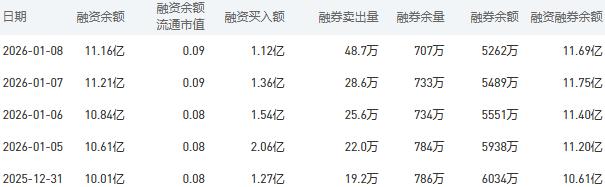 | 日期 | 融资余额 | 融资余额流通市值 | 融资买入额 | 融券卖出量 | 融券余量 | 融券余额 | 融资融券余额 |
|---|---|---|---|---|---|---|---|
| 2026-01-08 | 11.16亿 | 0.09 | 1.12亿 | 48.7万 | 707万 | 5262万 | 11.69亿 |
| 2026-01-07 | 11.21亿 | 0.09 | 1.36亿 | 28.6万 | 733万 | 5489万 | 11.75亿 |
| 2026-01-06 | 10.84亿 | 0.08 | 1.54亿 | 25.6万 | 734万 | 5551万 | 11.40亿 |
| 2026-01-05 | 10.61亿 | 0.08 | 2.06亿 | 22.0万 | 784万 | 5938万 | 11.20亿 |
| 2025-12-31 | 10.01亿 | 0.08 | 1.27亿 | 19.2万 | 786万 | 6034万 | 10.61亿 |